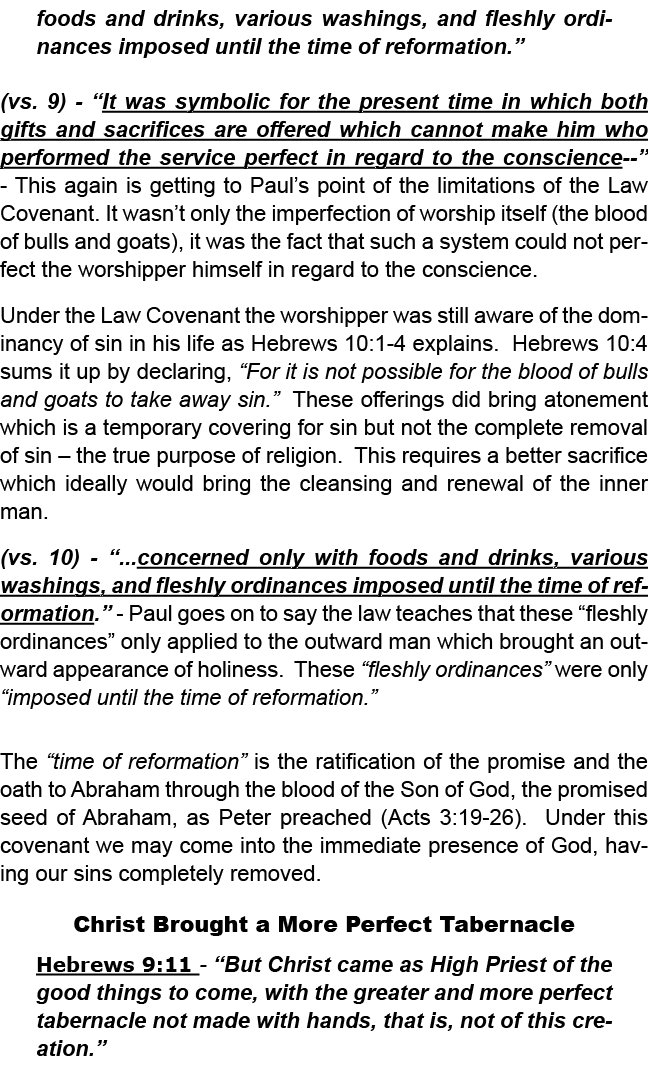 foods and drinks, various washings, and fleshly ordinances imposed until the time of reformation.”

(vs. 9) - “It was symbolic for the present time in which both gifts and sacrifices are offered which cannot make him who performed the service perfect in regard to the conscience--” - This again is getting to Paul’s point of the limitations of the Law Covenant. It wasn’t only the imperfection of worship itself (the blood of bulls and goats), it was the fact that such a system could not perfect the worshipper himself in regard to the conscience.

Under the Law Covenant the worshipper was still aware of the dominancy of sin in his life as Hebrews 10:1-4 explains. Hebrews 10:4 sums it up by declaring, “For it is not possible for the blood of bulls and goats to take away sin.” These offerings did bring atonement which is a temporary covering for sin but not the complete removal of sin – the true purpose of religion. This requires a better sacrifice which ideally would bring the cleansing and renewal of the inner man.

(vs. 10) - “...concerned only with foods and drinks, various washings, and fleshly ordinances imposed until the time of reformation.” - Paul goes on to say the law teaches that these “fleshly ordinances” only applied to the outward man which brought an outward appearance of holiness. These “fleshly ordinances” were only “imposed until the time of reformation.”

The “time of reformation” is the ratification of the promise and the oath to Abraham through the blood of the Son of God, the promised seed of Abraham, as Peter preached (Acts 3:19-26). Under this covenant we may come into the immediate presence of God, having our sins completely removed.

Christ Brought a More Perfect Tabernacle

Hebrews 9:11 - “But Christ came as High Priest of the good things to come, with the greater and more perfect tabernacle not made with hands, that is, not of this creation.”